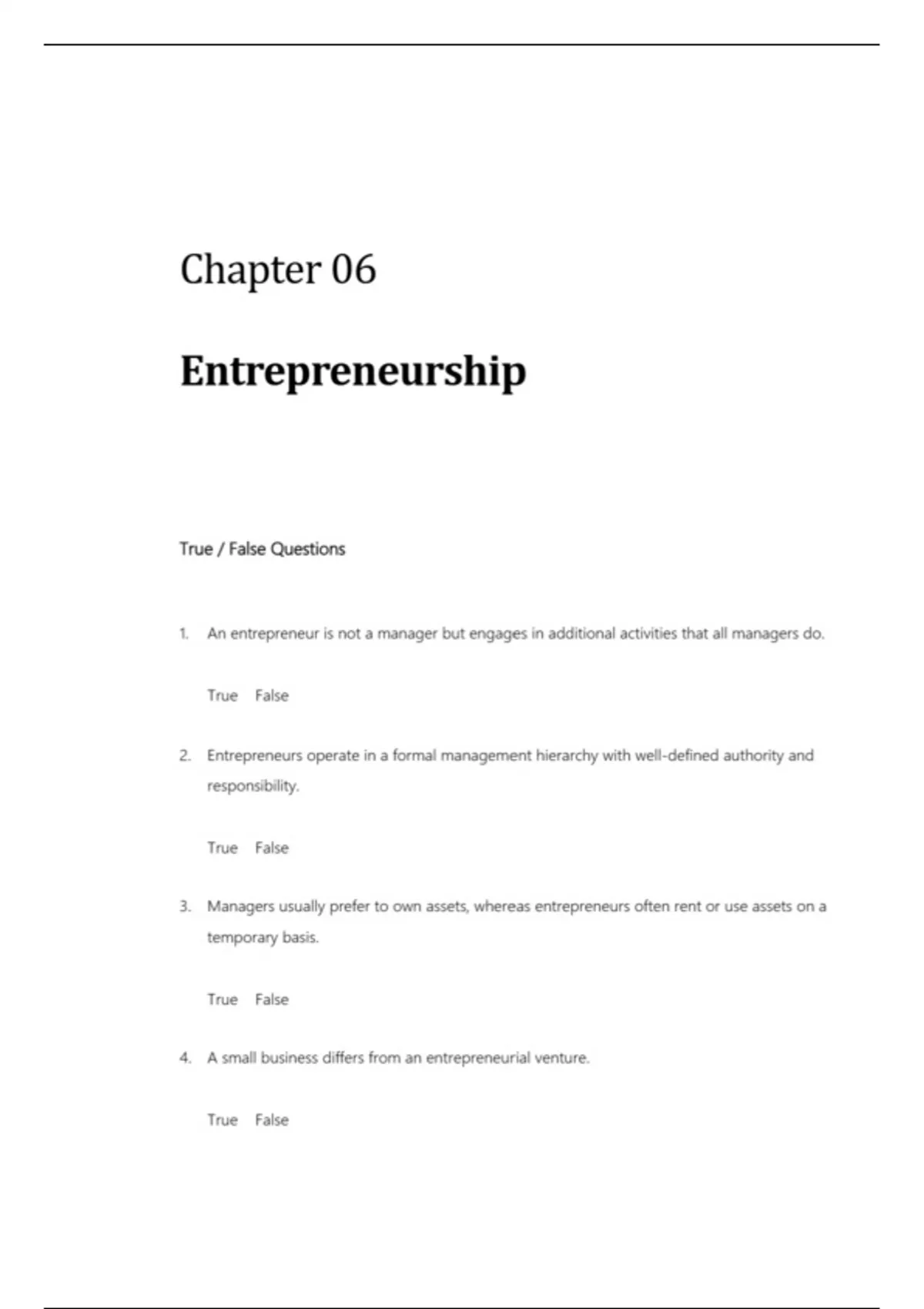 Chapter 06

Entrepreneurship

True / False Questions

1. An entrepreneur is not a manager but engages in additional activities that all managers do.

True False

2. Entrepreneurs operate in a formal management hierarchy with well-defined authority and responsibility.

True False

3. Managers usually prefer to own assets, whereas entrepreneurs often rent or use assets on a temporary basis.

True False

4. A small business differs from an entrepreneurial venture.

True False